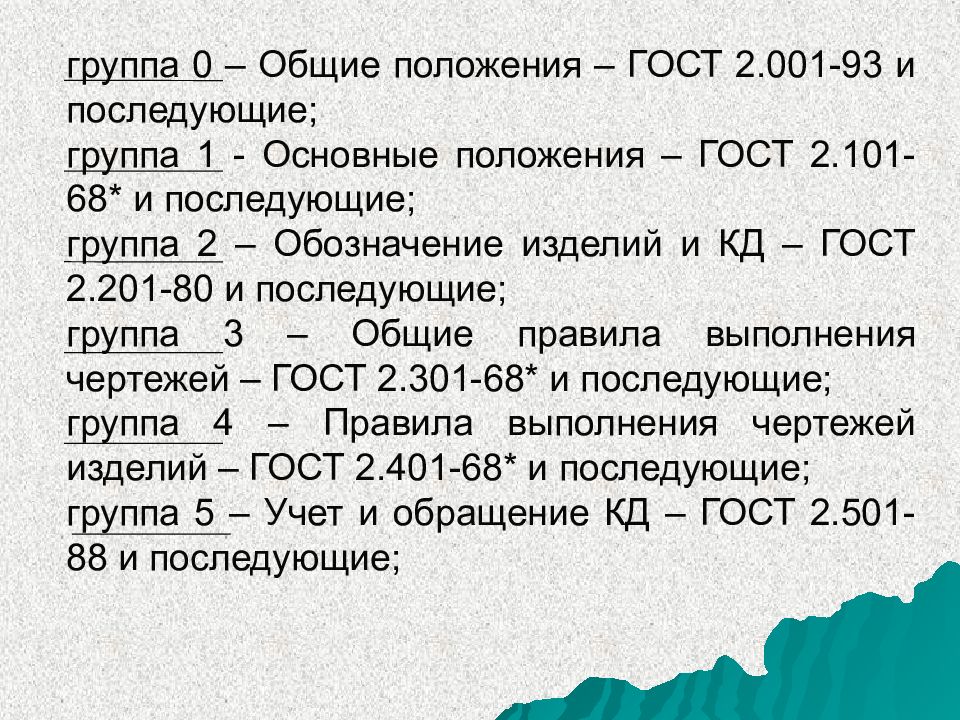 группа 0 – Общие положения – ГОСТ 2.001-93 и последующие;

группа 1 - Основные положения – ГОСТ 2.101-68* и последующие;

группа 2 – Обозначение изделий и КД – ГОСТ 2.201-80 и последующие;

группа 3 – Общие правила выполнения чертежей – ГОСТ 2.301-68* и последующие;

группа 4 – Правила выполнения чертежей изделий – ГОСТ 2.401-68* и последующие;

группа 5 – Учет и обращение КД – ГОСТ 2.501-88 и последующие;